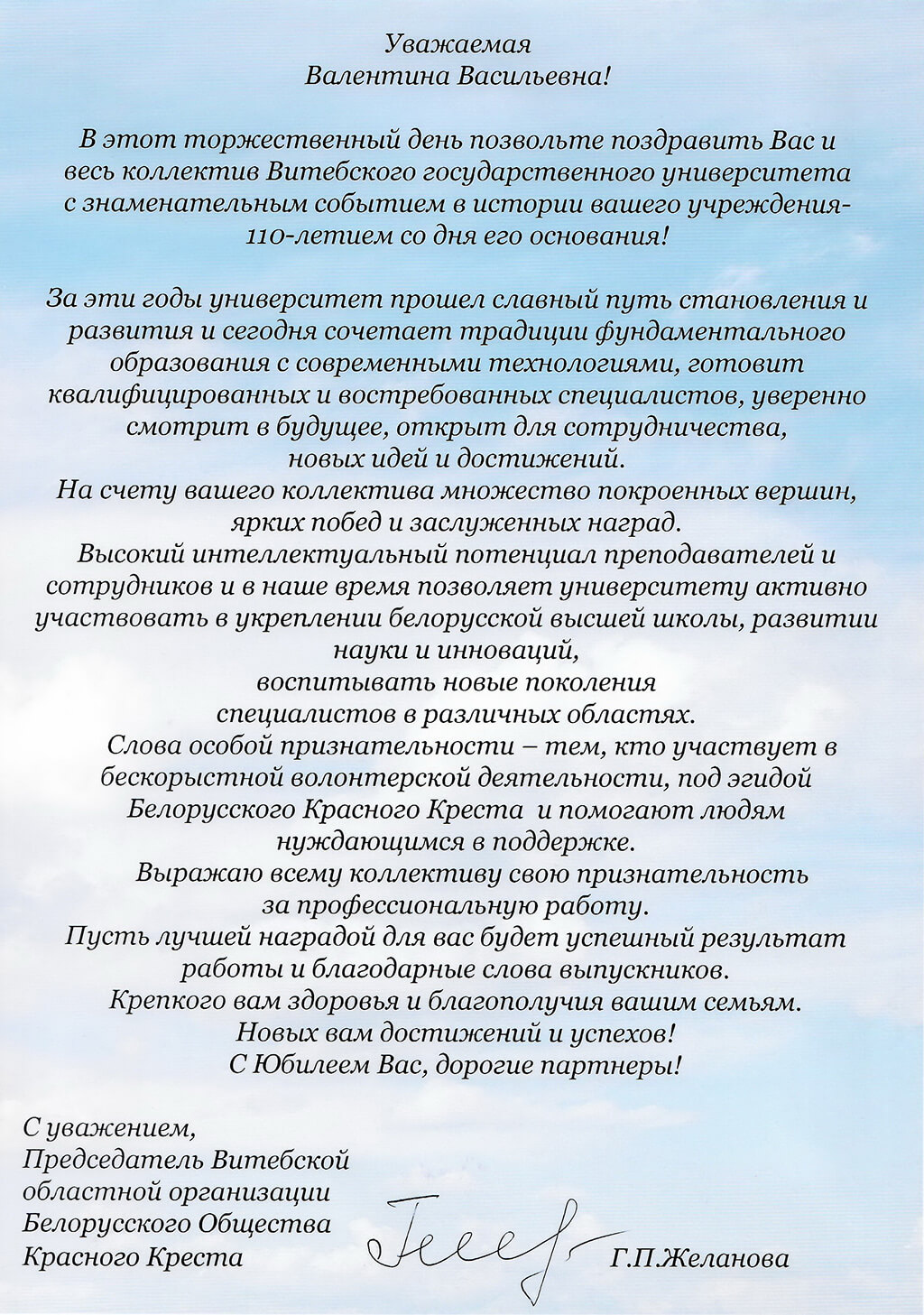 Уважаемая
Валентина Васильевна!

В этот торжественный день позвольте поздравить Вас и весь коллектив Витебского государственного университета с знаменательным событием в истории вашего учреждения- 110-летием со дня его основания!

За эти годы университет прошел славный путь становления и развития и сегодня сочетает традиции фундаментального образования с современными технологиями, готовит квалифицированных и востребованных специалистов, уверенно смотрит в будущее, открыт для сотрудничества, новых идей и достижений.
На счету вашего коллектива множество покроенных вершин, ярких побед и заслуженных наград.
Высокий интеллектуальный потенциал преподавателей и сотрудников и в наше время позволяет университету активно участвовать в укреплении белорусской высшей школы, развитии науки и инноваций,
воспитывать новые поколения
специалистов в различных областях.
Слова особой признательности – тем, кто участвует в бескорыстной волонтерской деятельности, под эгидой Белорусского Красного Креста и помогают людям нуждающимся в поддержке.
Выражаю всему коллективу свою признательность за профессиональную работу.
Пусть лучшей наградой для вас будет успешный результат работы и благодарные слова выпускников.
Крепкого вам здоровья и благополучия вашим семьям.
Новых вам достижений и успехов!
С Юбилеем Вас, дорогие партнеры!

С уважением,
Председатель Витебской областной организации Белорусского Общества Красного Креста
Г.П.Желанова